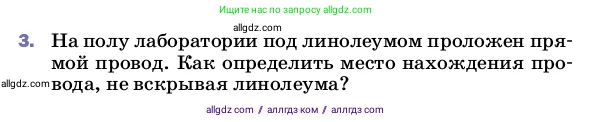 Ищите нас по запросу allgdz.com

allgdz.com

3. На полу лаборатории под линолеумом проложен прямой провод. Как определить место нахождения провода, не вскрывая линолеума?

allgdz.com

allgdz com / аллгдз ком / аллгдз com